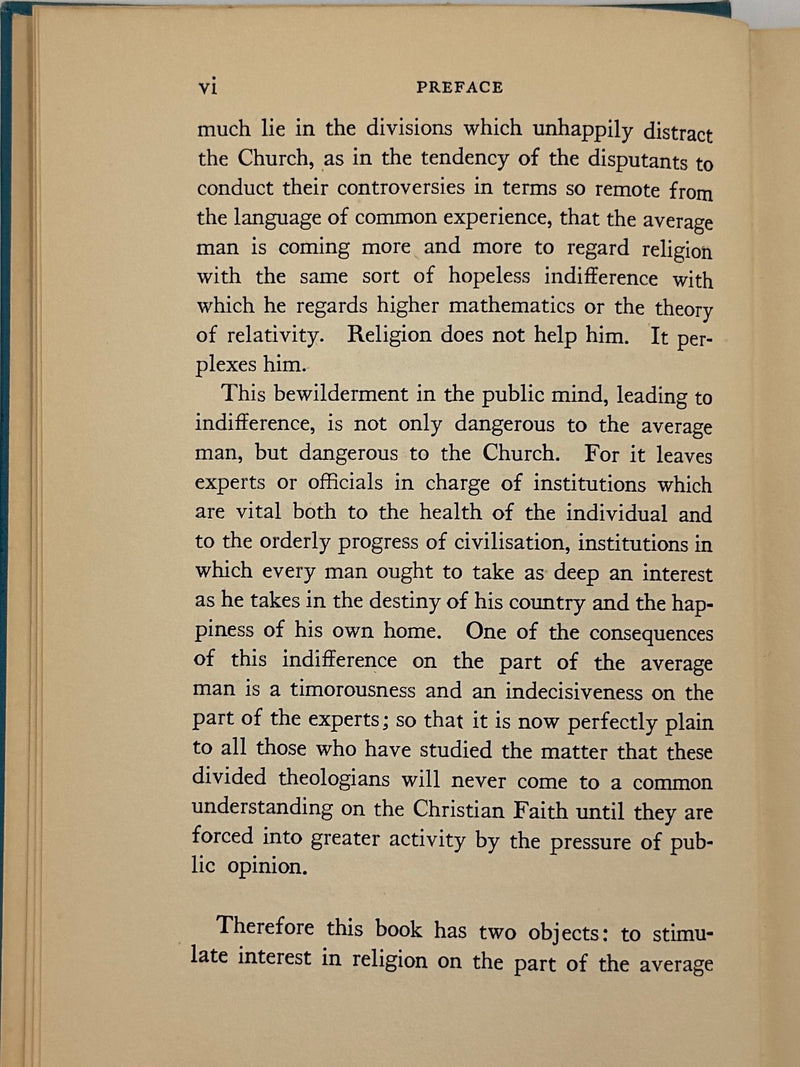 vi PREFACE

much lie in the divisions which unhappily distract the Church, as in the tendency of the disputants to conduct their controversies in terms so remote from the language of common experience, that the average man is coming more and more to regard religion with the same sort of hopeless indifference with which he regards higher mathematics or the theory of relativity. Religion does not help him. It perplexes him.

This bewilderment in the public mind, leading to indifference, is not only dangerous to the average man, but dangerous to the Church. For it leaves experts or officials in charge of institutions which are vital both to the health of the individual and to the orderly progress of civilisation, institutions in which every man ought to take as deep an interest as he takes in the destiny of his country and the happiness of his own home. One of the consequences of this indifference on the part of the average man is a timorousness and an indecisiveness on the part of the experts; so that it is now perfectly plain to all those who have studied the matter that these divided theologians will never come to a common understanding on the Christian Faith until they are forced into greater activity by the pressure of public opinion.

Therefore this book has two objects: to stimulate interest in religion on the part of the average